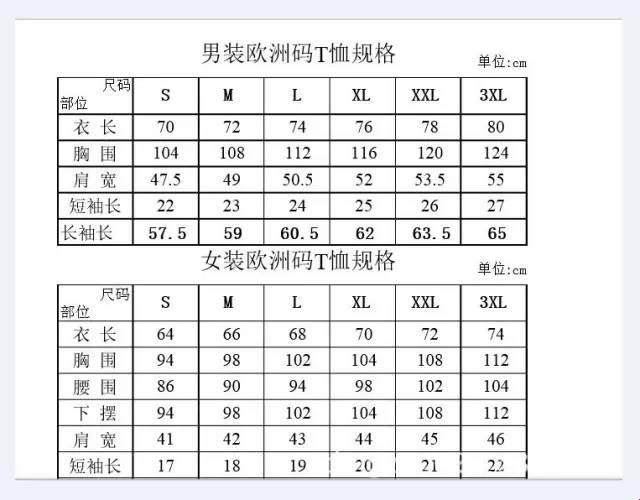 男装欧洲码T恤规格

单位:cm

| 尺码 部位 | S | M | L | XL | XXL | 3XL |
|---|---|---|---|---|---|---|
| 衣 长 | 70 | 72 | 74 | 76 | 78 | 80 |
| 胸 围 | 104 | 108 | 112 | 116 | 120 | 124 |
| 肩 宽 | 47.5 | 49 | 50.5 | 52 | 53.5 | 55 |
| 短袖长 | 22 | 23 | 24 | 25 | 26 | 27 |
| 长袖长 | 57.5 | 59 | 60.5 | 62 | 63.5 | 65 |

女装欧洲码T恤规格

单位:cm

| 尺码 部位 | S | M | L | XL | XXL | 3XL |
|---|---|---|---|---|---|---|
| 衣 长 | 64 | 66 | 68 | 70 | 72 | 74 |
| 胸 围 | 94 | 98 | 102 | 104 | 108 | 112 |
| 腰 围 | 86 | 90 | 94 | 98 | 102 | 104 |
| 下 摆 | 94 | 98 | 102 | 104 | 108 | 112 |
| 肩 宽 | 41 | 42 | 43 | 44 | 45 | 46 |
| 短袖长 | 17 | 18 | 19 | 20 | 21 | 22 |